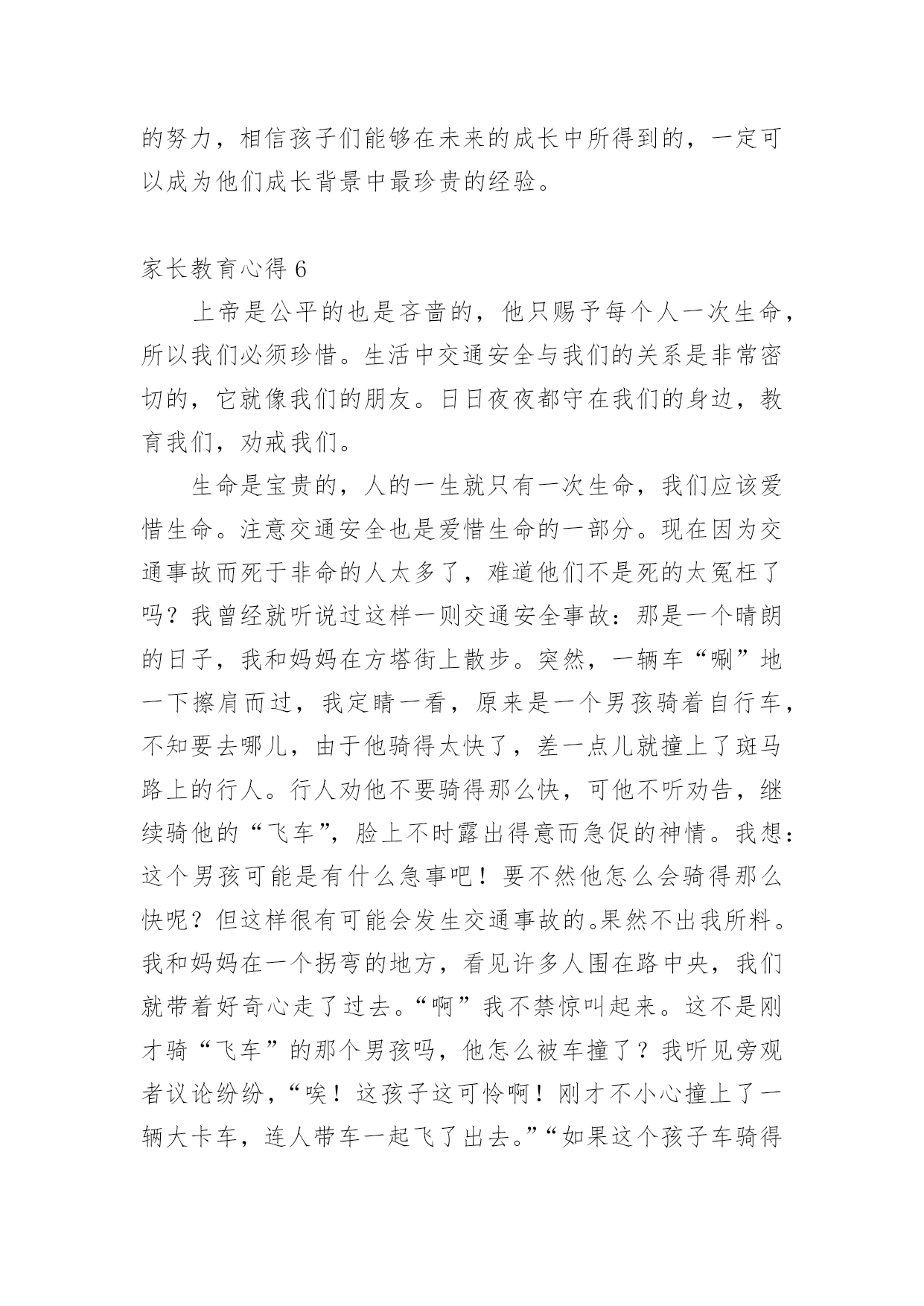 的努力，相信孩子们能够在未来的成长中所得到的，一定可以成为他们成长背景中最珍贵的经验。

家长教育心得 6

上帝是公平的也是吝啬的，他只赐予每个人一次生命，所以我们必须珍惜。生活中交通安全与我们的关系是非常密切的，它就像我们的朋友。日日夜夜都守在我们的身边，教育我们，劝戒我们。

生命是宝贵的，人的一生就只有一次生命，我们应该爱惜生命。注意交通安全也是爱惜生命的一部分。现在因为交通事故而死于非命的人太多了，难道他们不是死的太冤枉了吗？我曾经就听说过这样一则交通安全事故：那是一个晴朗的日子，我和妈妈在方塔街上散步。突然，一辆车“唰”地一下擦肩而过，我定睛一看，原来是一个男孩骑着自行车，不知要去哪儿，由于他骑得太快了，差一点儿就撞上了斑马路上的行人。行人劝他不要骑得那么快，可他不听劝告，继续骑他的“飞车”，脸上不时露出得意而急促的神情。我想：这个男孩可能是有什么急事吧！要不然他怎么会骑得那么快呢？但这样很有可能会发生交通事故的。果然不出我所料。我和妈妈在一个拐弯的地方，看见许多人围在路中央，我们就带着好奇心走了过去。“啊”我不禁惊叫起来。这不是刚才骑“飞车”的那个男孩吗，他怎么被车撞了？我听见旁观者议论纷纷，“唉！这孩子这可怜啊！刚才不小心撞上了一辆大卡车，连人带车一起飞了出去。”“如果这个孩子车骑得